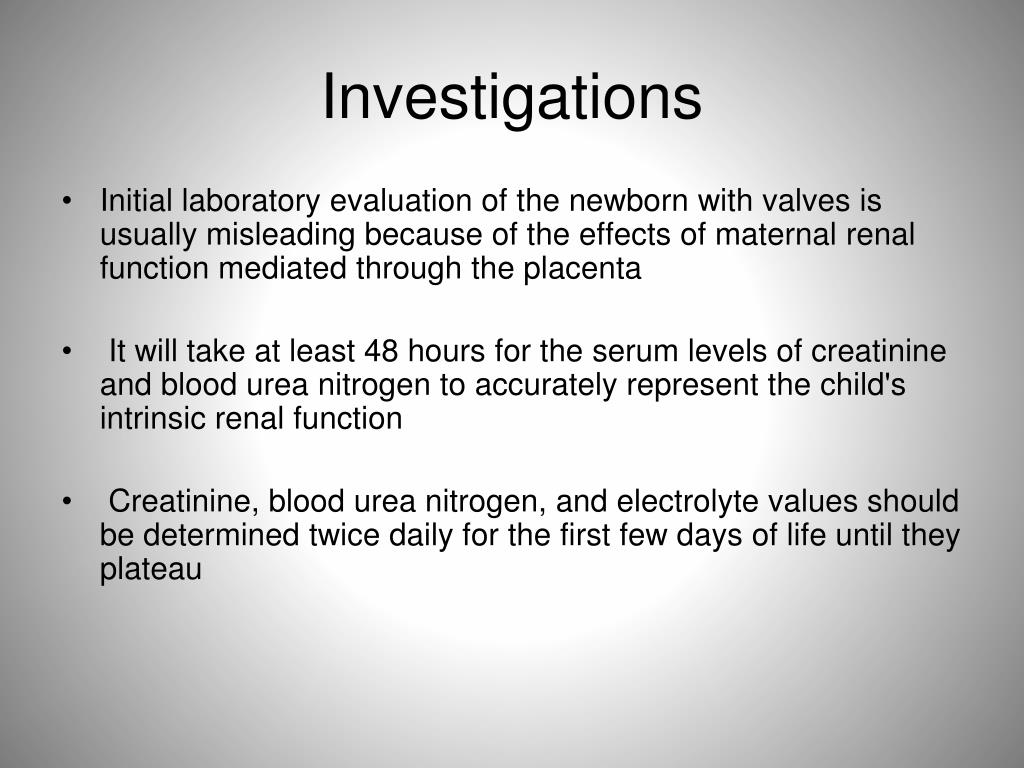 Investigations

• Initial laboratory evaluation of the newborn with valves is usually misleading because of the effects of maternal renal function mediated through the placenta

• It will take at least 48 hours for the serum levels of creatinine and blood urea nitrogen to accurately represent the child's intrinsic renal function

• Creatinine, blood urea nitrogen, and electrolyte values should be determined twice daily for the first few days of life until they plateau